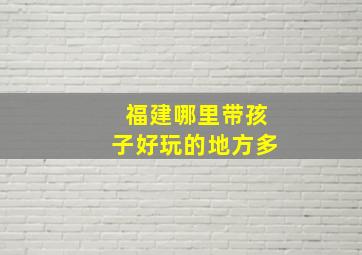 福建哪里带孩子好玩的地方多